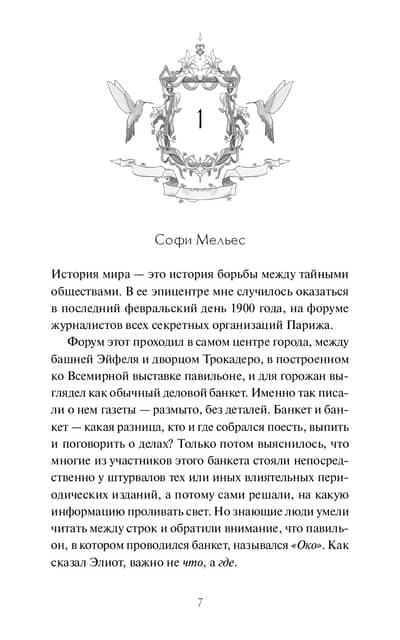 1

Софи Мельес

История мира — это история борьбы между тайными обществами. В ее эпицентре мне случилось оказаться в последний февральский день 1900 года, на форуме журналистов всех секретных организаций Парижа.

Форум этот проходил в самом центре города, между башней Эйфеля и дворцом Трокадеро, в построенном ко Всемирной выставке павильоне, и для горожан выглядел как обычный деловой банкет. Именно так писали о нем газеты — размыто, без деталей. Банкет и банкет — какая разница, кто и где собрался поесть, выпить и поговорить о делах? Только потом выяснилось, что многие из участников этого банкета стояли непосредственно у штурвалов тех или иных влиятельных периодических изданий, а потому сами решали, на какую информацию проливать свет. Но знающие люди умели читать между строк и обратили внимание, что павильон, в котором проводился банкет, назывался «Око». Как сказал Элиот, важно не что, а где.

7